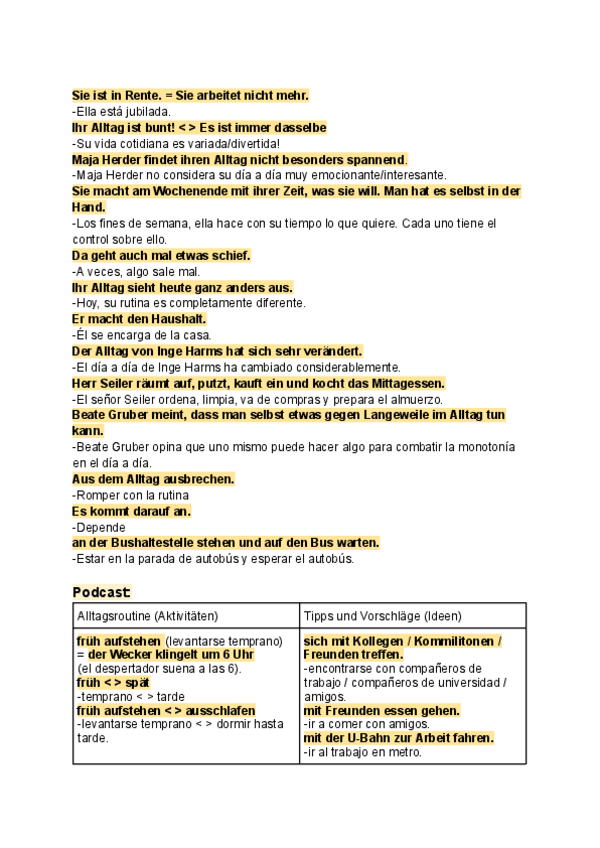 Sie ist in Rente. = Sie arbeitet nicht mehr.
-Ella está jubilada.
Ihr Alltag ist bunt! < > Es ist immer dasselbe
-Su vida cotidiana es variada/divertida!
Maja Herder findet ihren Alltag nicht besonders spannend.
-Maja Herder no considera su día a día muy emocionante/interesante.
Sie macht am Wochenende mit ihrer Zeit, was sie will. Man hat es selbst in der Hand.
-Los fines de semana, ella hace con su tiempo lo que quiere. Cada uno tiene el control sobre ello.
Da geht auch mal etwas schief.
-A veces, algo sale mal.
Ihr Alltag sieht heute ganz anders aus.
-Hoy, su rutina es completamente diferente.
Er macht den Haushalt.
-Él se encarga de la casa.
Der Alltag von Inge Harms hat sich sehr verändert.
-El día a día de Inge Harms ha cambiado considerablemente.
Herr Seiler räumt auf, putzt, kauft ein und kocht das Mittagessen.
-El señor Seiler ordena, limpia, va de compras y prepara el almuerzo.
Beate Gruber meint, dass man selbst etwas gegen Langeweile im Alltag tun kann.
-Beate Gruber opina que uno mismo puede hacer algo para combatir la monotonía en el día a día.
Aus dem Alltag ausbrechen.
-Romper con la rutina
Es kommt darauf an.
-Depende
an der Bushaltestelle stehen und auf den Bus warten.
-Estar en la parada de autobús y esperar el autobús.

Podcast:

| Alltagsroutine (Aktivitäten) | Tipps und Vorschläge (Ideen) |
|---|---|
| früh aufstehen (levantarse temprano) = der Wecker klingelt um 6 Uhr (el despertador suena a las 6). früh < > spät -temprano < > tarde früh aufstehen < > ausschlafen -levantarse temprano < > dormir hasta tarde. | sich mit Kollegen / Kommilitonen / Freunden treffen. -encontrarse con compañeros de trabajo / compañeros de universidad / amigos. mit Freunden essen gehen. -ir a comer con amigos. mit der U-Bahn zur Arbeit fahren. -ir al trabajo en metro. |